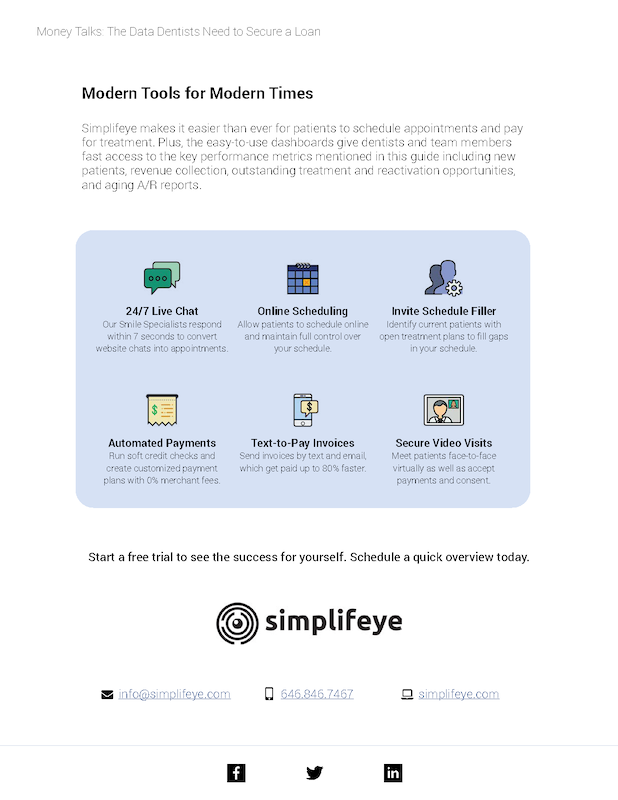 Money Talks: The Data Dentists Need to Secure a Loan

Modern Tools for Modern Times

Simplifeye makes it easier than ever for patients to schedule appointments and pay for treatment. Plus, the easy-to-use dashboards give dentists and team members fast access to the key performance metrics mentioned in this guide including new patients, revenue collection, outstanding treatment and reactivation opportunities, and aging A/R reports.

24/7 Live Chat
Our Smile Specialists respond within 7 seconds to convert website chats into appointments.

Online Scheduling
Allow patients to schedule online and maintain full control over your schedule.

Invite Schedule Filler
Identify current patients with open treatment plans to fill gaps in your schedule.

Automated Payments
Run soft credit checks and create customized payment plans with 0% merchant fees.

Text-to-Pay Invoices
Send invoices by text and email, which get paid up to 80% faster.

Secure Video Visits
Meet patients face-to-face virtually as well as accept payments and consent.

Start a free trial to see the success for yourself. Schedule a quick overview today.

simplifeye

info@simplifeye.com 646.846.7467 simplifeye.com